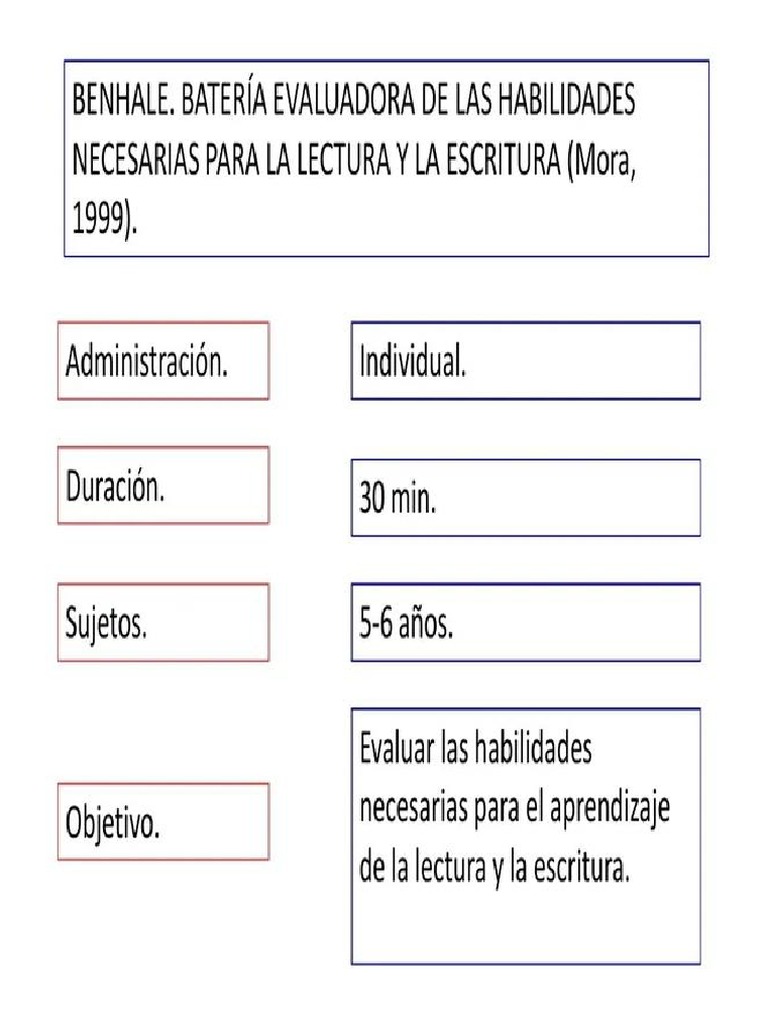 BENHALE. BATERÍA EVALUADORA DE LAS HABILIDADES NECESARIAS PARA LA LECTURA Y LA ESCRITURA (Mora, 1999).

Administración.

Individual.

Duración.

30 min.

Sujetos.

5-6 años.

Objetivo.

Evaluar las habilidades necesarias para el aprendizaje de la lectura y la escritura.